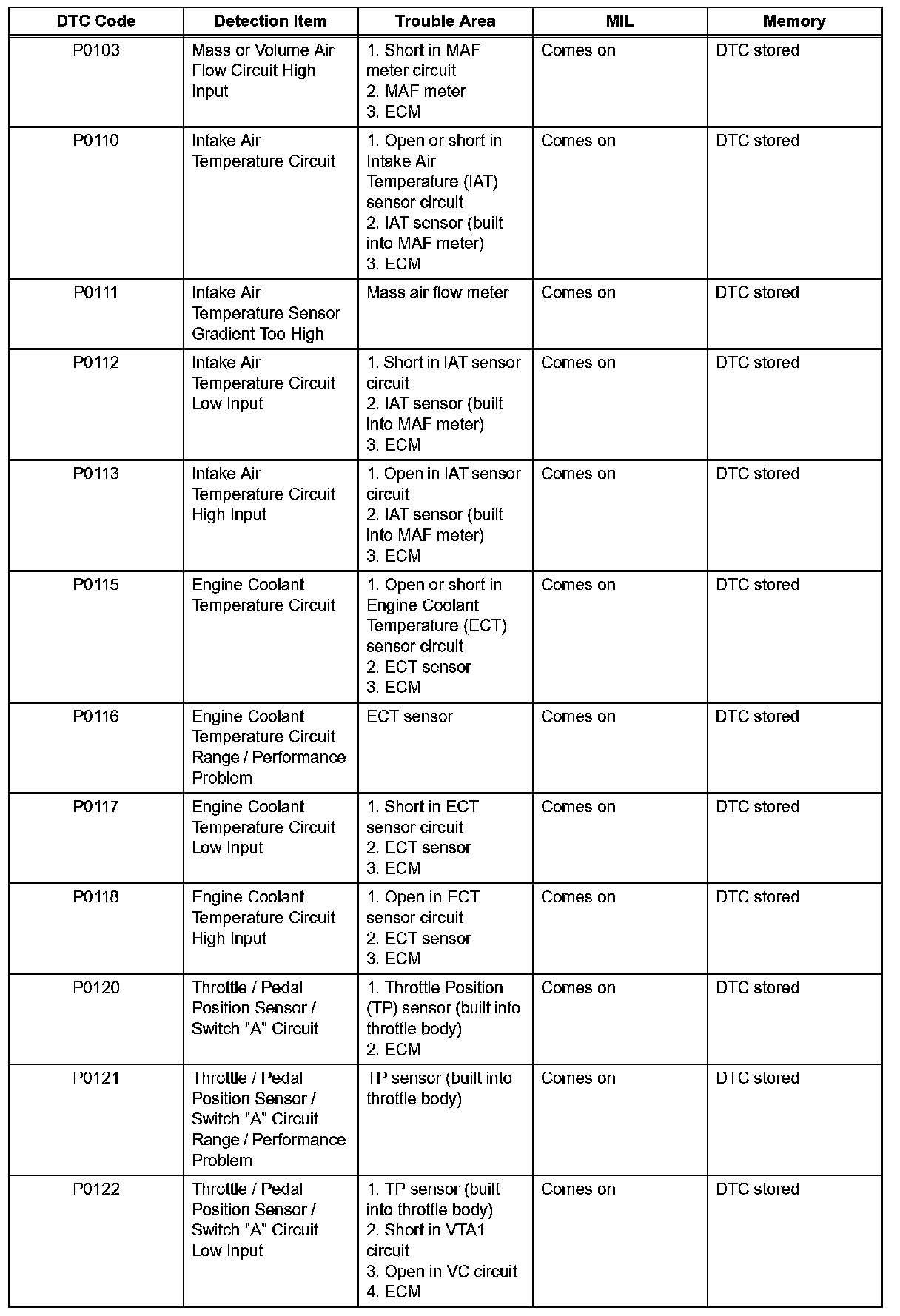 | DTC Code | Detection Item | Trouble Area | MIL | Memory |
|---|---|---|---|---|
| P0103 | Mass or Volume Air Flow Circuit High Input | 1. Short in MAF meter circuit 2. MAF meter 3. ECM | Comes on | DTC stored |
| P0110 | Intake Air Temperature Circuit | 1. Open or short in Intake Air Temperature (IAT) sensor circuit 2. IAT sensor (built into MAF meter) 3. ECM | Comes on | DTC stored |
| P0111 | Intake Air Temperature Sensor Gradient Too High | Mass air flow meter | Comes on | DTC stored |
| P0112 | Intake Air Temperature Circuit Low Input | 1. Short in IAT sensor circuit 2. IAT sensor (built into MAF meter) 3. ECM | Comes on | DTC stored |
| P0113 | Intake Air Temperature Circuit High Input | 1. Open in IAT sensor circuit 2. IAT sensor (built into MAF meter) 3. ECM | Comes on | DTC stored |
| P0115 | Engine Coolant Temperature Circuit | 1. Open or short in Engine Coolant Temperature (ECT) sensor circuit 2. ECT sensor 3. ECM | Comes on | DTC stored |
| P0116 | Engine Coolant Temperature Circuit Range / Performance Problem | ECT sensor | Comes on | DTC stored |
| P0117 | Engine Coolant Temperature Circuit Low Input | 1. Short in ECT sensor circuit 2. ECT sensor 3. ECM | Comes on | DTC stored |
| P0118 | Engine Coolant Temperature Circuit High Input | 1. Open in ECT sensor circuit 2. ECT sensor 3. ECM | Comes on | DTC stored |
| P0120 | Throttle / Pedal Position Sensor / Switch "A" Circuit | 1. Throttle Position (TP) sensor (built into throttle body) 2. ECM | Comes on | DTC stored |
| P0121 | Throttle / Pedal Position Sensor / Switch "A" Circuit Range / Performance Problem | TP sensor (built into throttle body) | Comes on | DTC stored |
| P0122 | Throttle / Pedal Position Sensor / Switch "A" Circuit Low Input | 1. TP sensor (built into throttle body) 2. Short in VTA1 circuit 3. Open in VC circuit 4. ECM | Comes on | DTC stored |